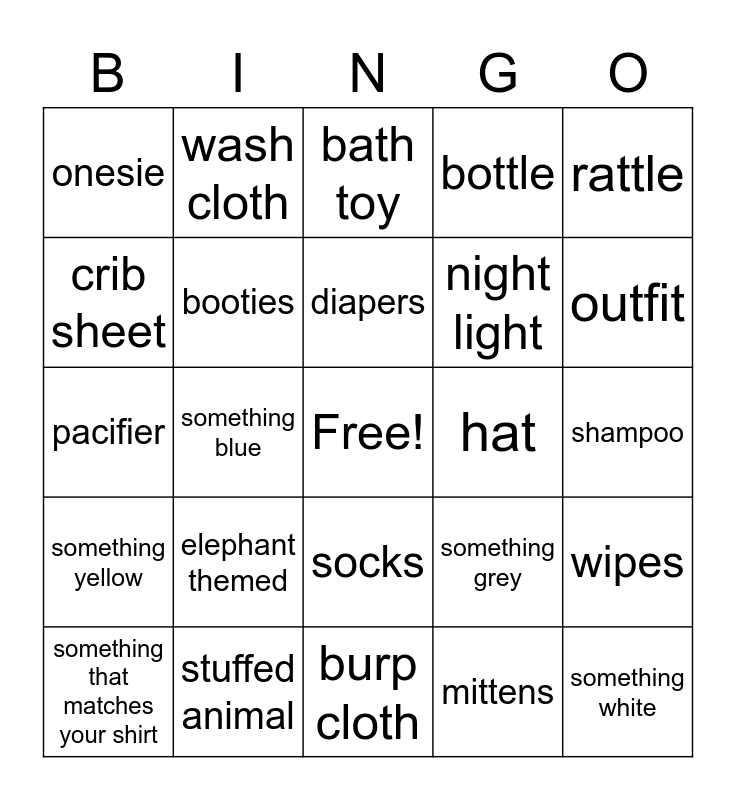 | B | I | N | G | O |
|---|---|---|---|---|
| onesie | wash cloth | bath toy | bottle | rattle |
| crib sheet | booties | diapers | night light | outfit |
| pacifier | something blue | Free! | hat | shampoo |
| something yellow | elephant themed | socks | something grey | wipes |
| something that matches your shirt | stuffed animal | burp cloth | mittens | something white |